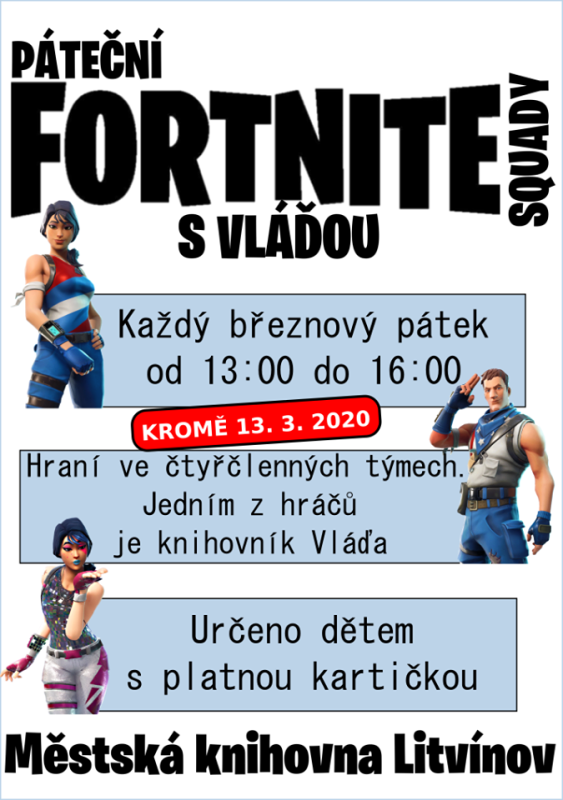 PÁTEČNÍ
FORTNITE
SQUADY
S VLÁĎOU

Každý březnový pátek od 13:00 do 16:00

KROMĚ 13. 3. 2020

Hraní ve čtyřčlenných týmech. Jedním z hráčů je knihovník Vláďa

Určeno dětem s platnou kartičkou

Městská knihovna Litvínov